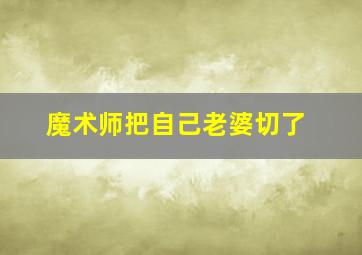 魔术师把自己老婆切了